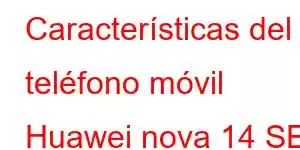 Características del teléfono móvil Huawei nova 14 SE